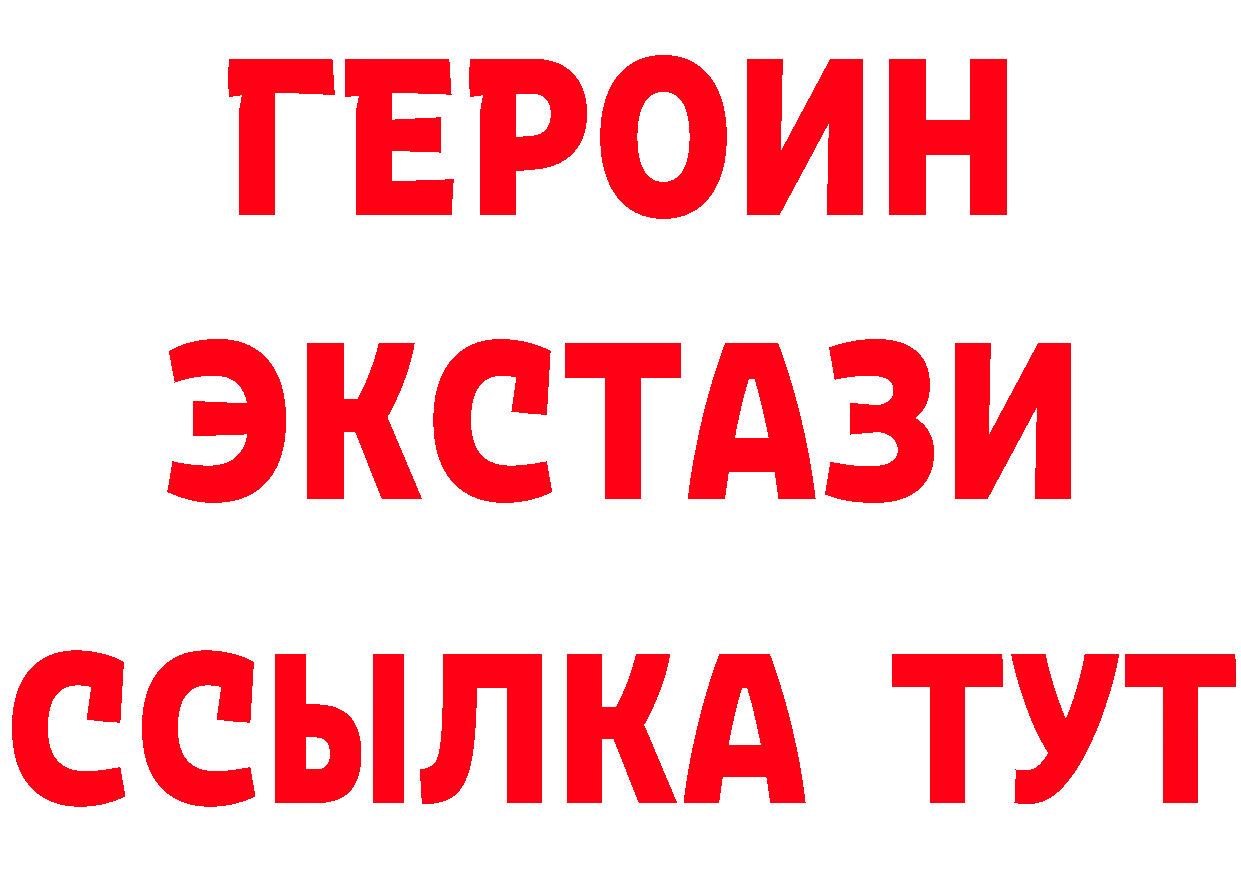 ГЕРОИН
ЭКСТАЗИ
ССЫЛКА ТУТ